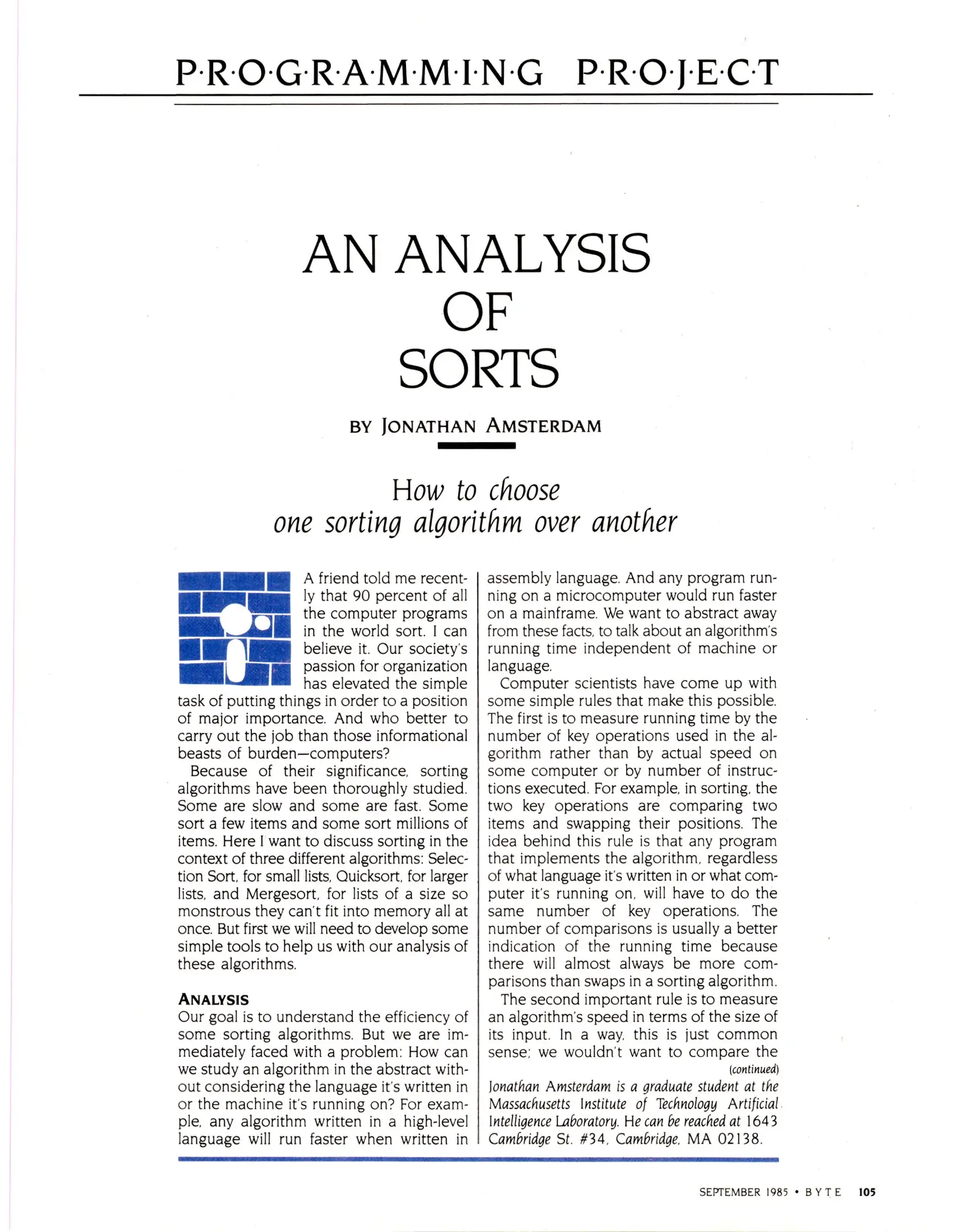 P·R·O·G·R·A·M·M·I·N·G P·R·O·J·E·C·T

AN ANALYSIS OF SORTS

BY JONATHAN AMSTERDAM

How to choose one sorting algorithm over another

A friend told me recently that 90 percent of all the computer programs in the world sort. I can believe it. Our society's passion for organization has elevated the simple task of putting things in order to a position of major importance. And who better to carry out the job than those informational beasts of burden—computers?

Because of their significance, sorting algorithms have been thoroughly studied. Some are slow and some are fast. Some sort a few items and some sort millions of items. Here I want to discuss sorting in the context of three different algorithms: Selection Sort, for small lists, Quicksort, for larger lists, and Mergesort, for lists of a size so monstrous they can't fit into memory all at once. But first we will need to develop some simple tools to help us with our analysis of these algorithms.

ANALYSIS

Our goal is to understand the efficiency of some sorting algorithms. But we are immediately faced with a problem: How can we study an algorithm in the abstract without considering the language it's written in or the machine it's running on? For example, any algorithm written in a high-level language will run faster when written in assembly language. And any program running on a microcomputer would run faster on a mainframe. We want to abstract away from these facts, to talk about an algorithm's running time independent of machine or language.

Computer scientists have come up with some simple rules that make this possible. The first is to measure running time by the number of key operations used in the algorithm rather than by actual speed on some computer or by number of instructions executed. For example, in sorting, the two key operations are comparing two items and swapping their positions. The idea behind this rule is that any program that implements the algorithm, regardless of what language it's written in or what computer it's running on, will have to do the same number of key operations. The number of comparisons is usually a better indication of the running time because there will almost always be more comparisons than swaps in a sorting algorithm.

The second important rule is to measure an algorithm's speed in terms of the size of its input. In a way, this is just common sense; we wouldn't want to compare the

(continued)

Jonathan Amsterdam is a graduate student at the Massachusetts Institute of Technology Artificial Intelligence Laboratory. He can be reached at 1643 Cambridge St. #34, Cambridge, MA 02138.

SEPTEMBER 1985 • BYTE 105